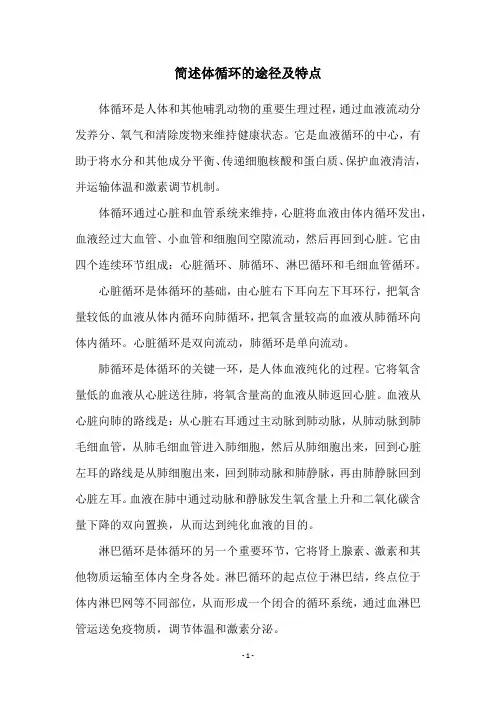 简述体循环的途径及特点

体循环是人体和其他哺乳动物的重要生理过程，通过血液流动分发养分、氧气和清除废物来维持健康状态。它是血液循环的中心，有助于将水分和其他成分平衡、传递细胞核酸和蛋白质、保护血液清洁，并运输体温和激素调节机制。

体循环通过心脏和血管系统来维持，心脏将血液由体内循环发出，血液经过大血管、小血管和细胞间空隙流动，然后再回到心脏。它由四个连续环节组成：心脏循环、肺循环、淋巴循环和毛细血管循环。

心脏循环是体循环的基础，由心脏右下耳向左下耳环行，把氧含量较低的血液从体内循环向肺循环，把氧含量较高的血液从肺循环向体内循环。心脏循环是双向流动，肺循环是单向流动。

肺循环是体循环的关键一环，是人体血液纯化的过程。它将氧含量低的血液从心脏送往肺，将氧含量高的血液从肺返回心脏。血液从心脏向肺的路线是：从心脏右耳通过主动脉到肺动脉，从肺动脉到肺毛细血管，从肺毛细血管进入肺细胞，然后从肺细胞出来，回到心脏左耳的路线是从肺细胞出来，回到肺动脉和肺静脉，再由肺静脉回到心脏左耳。血液在肺中通过动脉和静脉发生氧含量上升和二氧化碳含量下降的双向置换，从而达到纯化血液的目的。

淋巴循环是体循环的另一个重要环节，它将肾上腺素、激素和其他物质运输至体内全身各处。淋巴循环的起点位于淋巴结，终点位于体内淋巴网等不同部位，从而形成一个闭合的循环系统，通过血淋巴管运送免疫物质，调节体温和激素分泌。

- 1 -